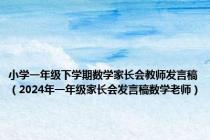 小学一年级下学期数学家长会教师发言稿
（2024年一年级家长会发言稿数学老师）